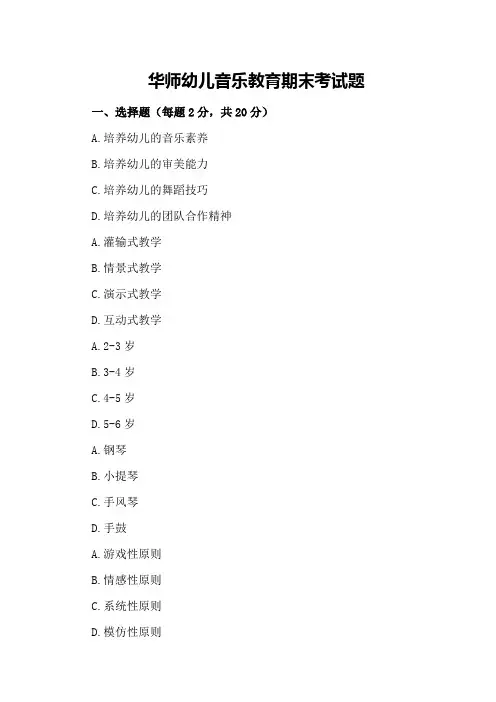 华师幼儿音乐教育期末考试题

一、选择题（每题 2 分，共 20 分）

A. 培养幼儿的音乐素养

B. 培养幼儿的审美能力

C. 培养幼儿的舞蹈技巧

D. 培养幼儿的团队合作精神

A. 灌输式教学

B. 情景式教学

C. 演示式教学

D. 互动式教学

A. 2-3 岁

B. 3-4 岁

C. 4-5 岁

D. 5-6 岁

A. 钢琴

B. 小提琴

C. 手风琴

D. 手鼓

A. 游戏性原则

B. 情感性原则

C. 系统性原则

D. 模仿性原则